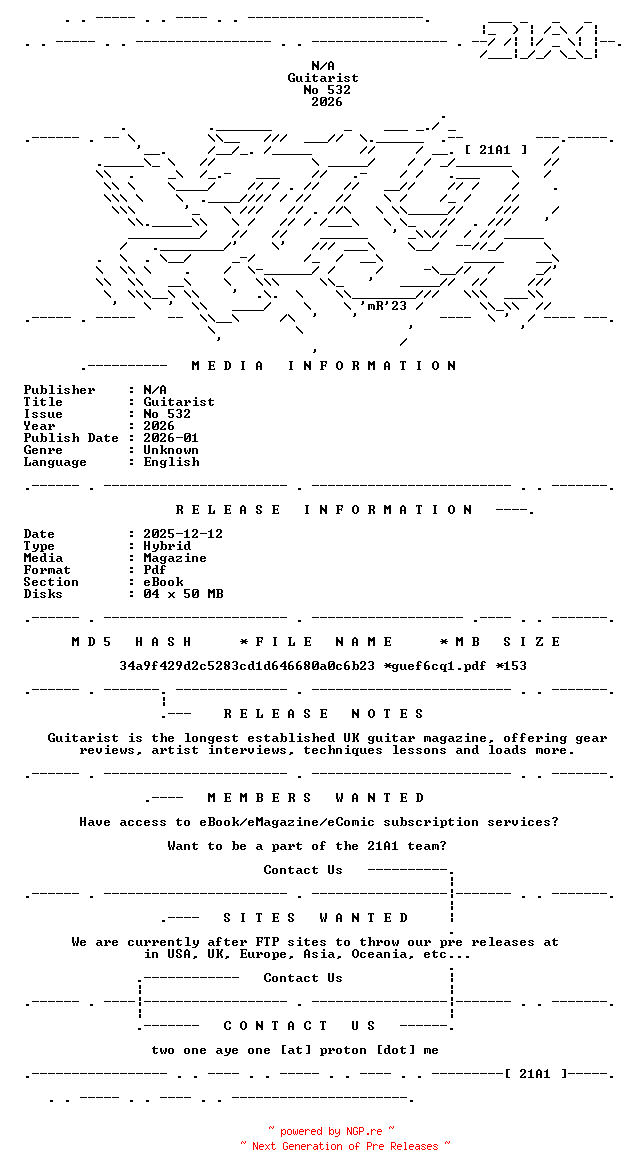 N/A
Guitarist
No 532
2026

[ 21A1 ]

'mR'23

MEDIA INFORMATION

Publisher : N/A
Title : Guitarist
Issue : No 532
Year : 2026
Publish Date : 2026-01
Genre : Unknown
Language : English

RELEASE INFORMATION

Date : 2025-12-12
Type : Hybrid
Media : Magazine
Format : Pdf
Section : eBook
Disks : 04 x 50 MB

MD5 HASH *FILE NAME *MB SIZE

34a9f429d2c5283cd1d646680a0c6b23 *guef6cq1.pdf *153

RELEASE NOTES

Guitarist is the longest established UK guitar magazine, offering gear reviews, artist interviews, techniques lessons and loads more.

MEMBERS WANTED

Have access to eBook/eMagazine/eComic subscription services?

Want to be a part of the 21A1 team?

Contact Us

SITES WANTED

We are currently after FTP sites to throw our pre releases at in USA, UK, Europe, Asia, Oceania, etc...

Contact Us

CONTACT US

two one aye one [at] proton [dot] me

[ 21A1 ]

~ powered by NGP.re ~
~ Next Generation of Pre Releases ~